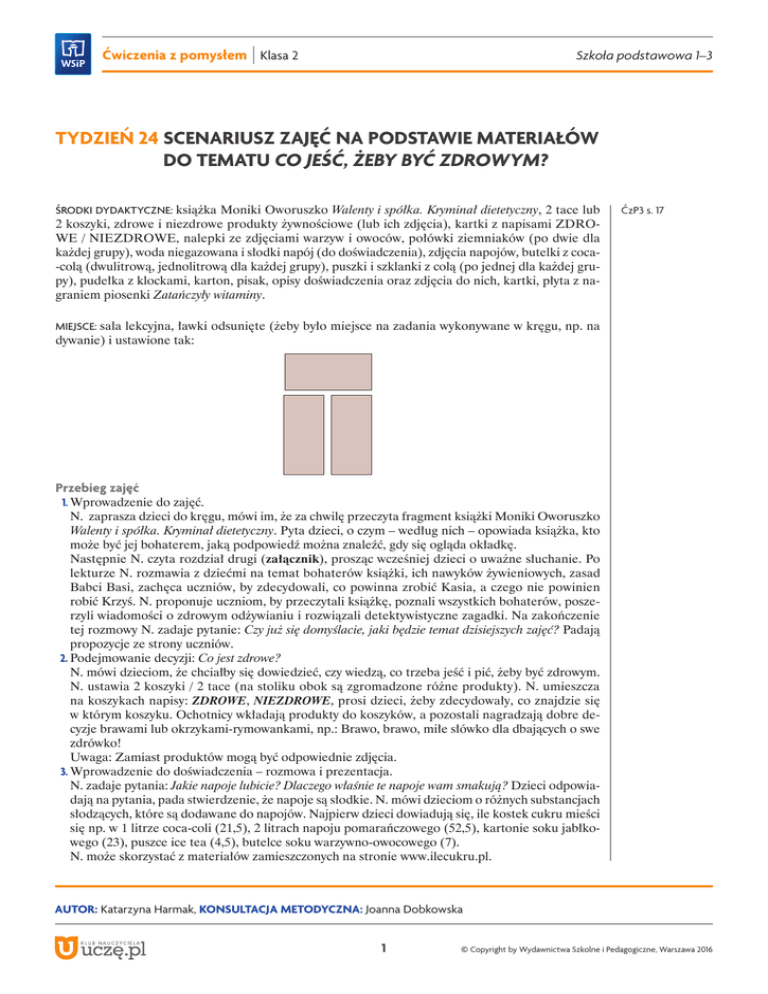 WSiP

Ćwiczenia z pomysłem | Klasa 2

Szkoła podstawowa 1–3

TYDZIEŃ 24 SCENARIUSZ ZAJĘĆ NA PODSTAWIE MATERIAŁÓW DO TEMATU CO JEŚĆ, ŻEBY BYĆ ZDROWYM?

ŚRODKI DYDAKTYCZNE: książka Moniki Oworuszko Walenty i spółka. Kryminał dietetyczny, 2 tace lub 2 koszyki, zdrowe i niezdrowe produkty żywnościowe (lub ich zdjęcia), kartki z napisami ZDROWE / NIEZDROWE, nalepki ze zdjęciami warzyw i owoców, połówki ziemniaków (po dwie dla każdej grupy), woda niegazowana i słodki napój (do doświadczenia), zdjęcia napojów, butelki z coca-colą (dwulitrową, jednolitrową dla każdej grupy), puszki i szklanki z colą (po jednej dla każdej grupy), pudełka z klockami, karton, pisak, opisy doświadczenia oraz zdjęcia do nich, kartki, płyta z nagraniem piosenki Zatańczyły witaminy.

ĆzP3 s. 17

MIEJSCE: sala lekcyjna, ławki odsunięte (żeby było miejsce na zadania wykonywane w kręgu, np. na dywanie) i ustawione tak:

Przebieg zajęć
1. Wprowadzenie do zajęć.
N. zaprasza dzieci do kręgu, mówi im, że za chwilę przeczyta fragment książki Moniki Oworuszko Walenty i spółka. Kryminał dietetyczny. Pyta dzieci, o czym – według nich – opowiada książka, kto może być jej bohaterem, jaką podpowiedź można znaleźć, gdy się ogląda okładkę.
Następnie N. czyta rozdział drugi (załącznik), prosząc wcześniej dzieci o uważne słuchanie. Po lekturze N. rozmawia z dziećmi na temat bohaterów książki, ich nawyków żywieniowych, zasad Babci Basi, zachęca uczniów, by zdecydowali, co powinna zrobić Kasia, a czego nie powinien robić Krzyś. N. proponuje uczniom, by przeczytali książkę, poznali wszystkich bohaterów, poszerzyli wiadomości o zdrowym odżywianiu i rozwiązali detektywistyczne zagadki. Na zakończenie tej rozmowy N. zadaje pytanie: Czy już się domyślacie, jaki będzie temat dzisiejszych zajęć? Padają propozycje ze strony uczniów.
2. Podejmowanie decyzji: Co jest zdrowe?
N. mówi dzieciom, że chciałby się dowiedzieć, czy wiedzą, co trzeba jeść i pić, żeby być zdrowym. N. ustawia 2 koszyki / 2 tace (na stoliku obok są zgromadzone różne produkty). N. umieszcza na koszykach napisy: ZDROWE, NIEZDROWE, prosi dzieci, żeby zdecydowały, co znajdzie się w którym koszyku. Ochotnicy wkładają produkty do koszyków, a pozostali nagradzają dobre decyzje brawami lub okrzykami-rymowankami, np.: Brawo, brawo, miłe słówko dla dbających o swe zdrówko!
Uwaga: Zamiast produktów mogą być odpowiednie zdjęcia.
3. Wprowadzenie do doświadczenia – rozmowa i prezentacja.
N. zadaje pytania: Jakie napoje lubicie? Dlaczego właśnie te napoje wam smakują? Dzieci odpowiadają na pytania, pada stwierdzenie, że napoje są słodkie. N. mówi dzieciom o różnych substancjach słodzących, które są dodawane do napojów. Najpierw dzieci dowiadują się, ile kostek cukru mieści się np. w 1 litrze coca-coli (21,5), 2 litrach napoju pomarańczowego (52,5), kartonie soku jabłkowego (23), puszce ice tea (4,5), butelce soku warzywno-owocowego (7).
N. może skorzystać z materiałów zamieszczonych na stronie www.ilecukru.pl.

AUTOR: Katarzyna Harmak, KONSULTACJA METODYCZNA: Joanna Dobkowska

KLUB NAUCZYCIELA uczę.pl

1

© Copyright by Wydawnictwa Szkolne i Pedagogiczne, Warszawa 2016